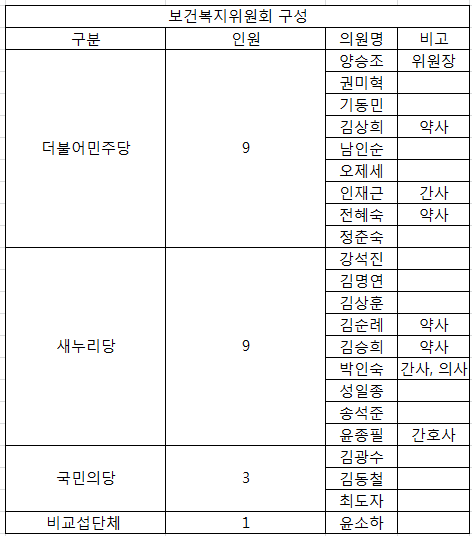 보건복지위원회 구성

| 구분 | 인원 | 의원명 | 비고 |
|---|---|---|---|
| 더불어민주당 | 9 | 양승조 | 위원장 |
| | | 권미혁 | |
| | | 기동민 | |
| | | 김상희 | 약사 |
| | | 남인순 | |
| | | 오제세 | |
| | | 인재근 | 간사 |
| | | 전혜숙 | 약사 |
| | | 정춘숙 | |
| 새누리당 | 9 | 강석진 | |
| | | 김명연 | |
| | | 김상훈 | |
| | | 김순례 | 약사 |
| | | 김승희 | 약사 |
| | | 박인숙 | 간사, 의사 |
| | | 성일종 | |
| | | 송석준 | |
| | | 윤종필 | 간호사 |
| 국민의당 | 3 | 김광수 | |
| | | 김동철 | |
| | | 최도자 | |
| 비교섭단체 | 1 | 윤소하 | |